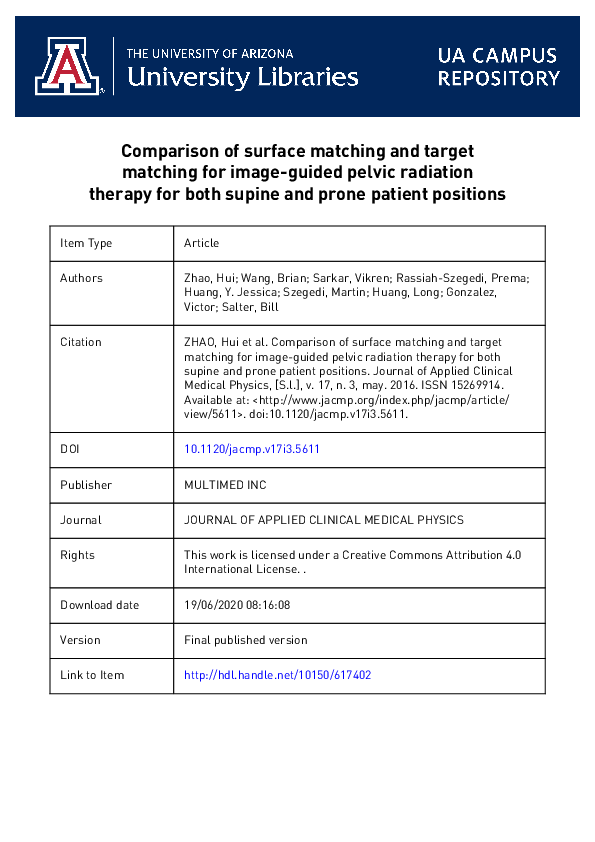 THE UNIVERSITY OF ARIZONA
University Libraries

UA CAMPUS REPOSITORY

Comparison of surface matching and target matching for image-guided pelvic radiation therapy for both supine and prone patient positions

| Item Type | Article |
|---|---|
| Authors | Zhao, Hui; Wang, Brian; Sarkar, Vikren; Rassiah-Szegedi, Prema; Huang, Y. Jessica; Szegedi, Martin; Huang, Long; Gonzalez, Victor; Salter, Bill |
| Citation | ZHAO, Hui et al. Comparison of surface matching and target matching for image-guided pelvic radiation therapy for both supine and prone patient positions. Journal of Applied Clinical Medical Physics, [S.l.], v. 17, n. 3, may. 2016. ISSN 15269914. Available at: <http://www.jacmp.org/index.php/jacmp/article/view/5611>. doi:10.1120/jacmp.v17i3.5611. |
| DOI | 10.1120/jacmp.v17i3.5611 |
| Publisher | MULTIMED INC |
| Journal | JOURNAL OF APPLIED CLINICAL MEDICAL PHYSICS |
| Rights | This work is licensed under a Creative Commons Attribution 4.0 International License. . |
| Download date | 19/06/2020 08:16:08 |
| Version | Final published version |
| Link to Item | http://hdl.handle.net/10150/617402 |